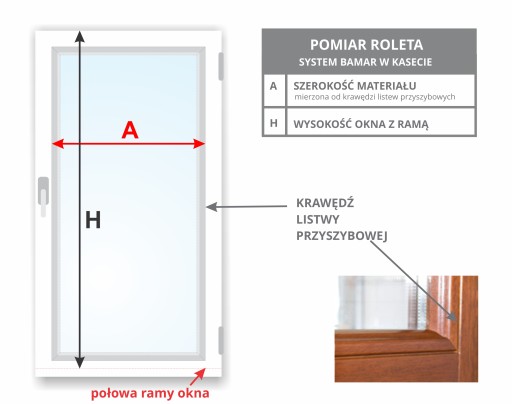 A

H

połowa ramy okna

POMIAR ROLETA
SYSTEM BAMAR W KASECIE

| A | SZEROKOŚĆ MATERIAŁU mierzona od krawędzi listew przyszybowych |
|---|---|
| H | WYSOKOŚĆ OKNA Z RAMĄ |

KRAWĘDŹ LISTWY PRZYSZYBOWEJ